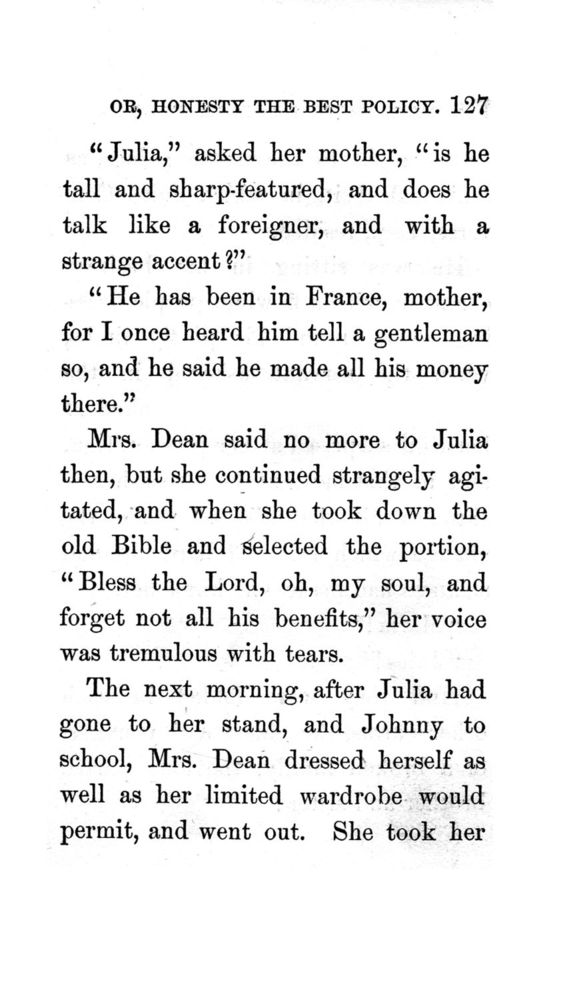 OR, HONESTY THE BEST POLICY. 127

"Julia," asked her mother, "is he tall and sharp-featured, and does he talk like a foreigner, and with a strange accent?"

"He has been in France, mother, for I once heard him tell a gentleman so, and he said he made all his money there."

Mrs. Dean said no more to Julia then, but she continued strangely agitated, and when she took down the old Bible and selected the portion, "Bless the Lord, oh, my soul, and forget not all his benefits," her voice was tremulous with tears.

The next morning, after Julia had gone to her stand, and Johnny to school, Mrs. Dean dressed herself as well as her limited wardrobe would permit, and went out. She took her